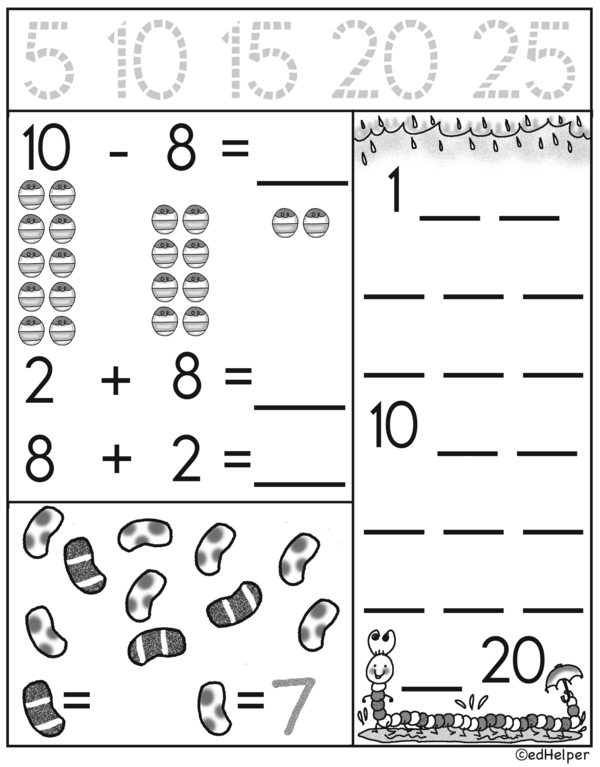 5 10 15 20 25

10 - 8 = ____

2 + 8 = ____

8 + 2 = ____

= 

= 7

1 ____ ____

____ ____ ____

____ ____ ____

10 ____ ____

____ ____ ____

____ ____ ____

____ 20

©edHelper